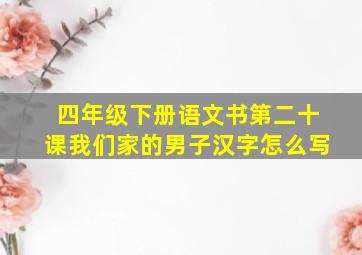 四年级下册语文书第二十课我们家的男子汉字怎么写